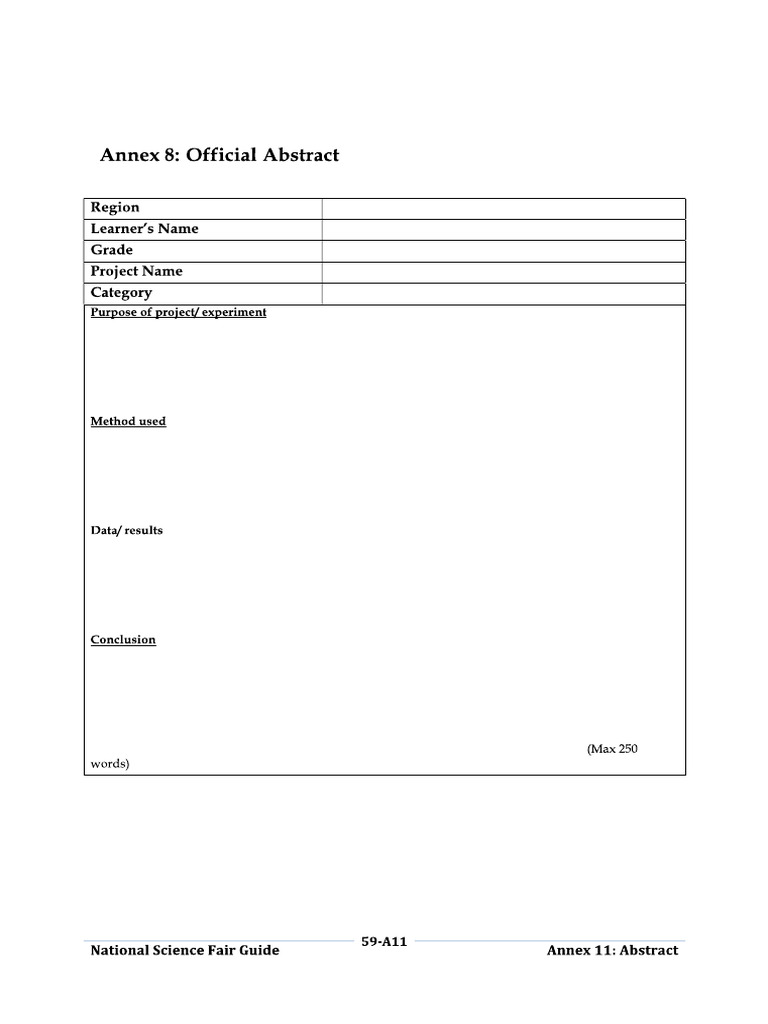 Annex 8: Official Abstract

| Region | |
|---|---|
| Learner's Name | |
| Grade | |
| Project Name | |
| Category | |

Purpose of project/ experiment

Method used

Data/ results

Conclusion

(Max 250 words)

National Science Fair Guide

59-A11

Annex 11: Abstract